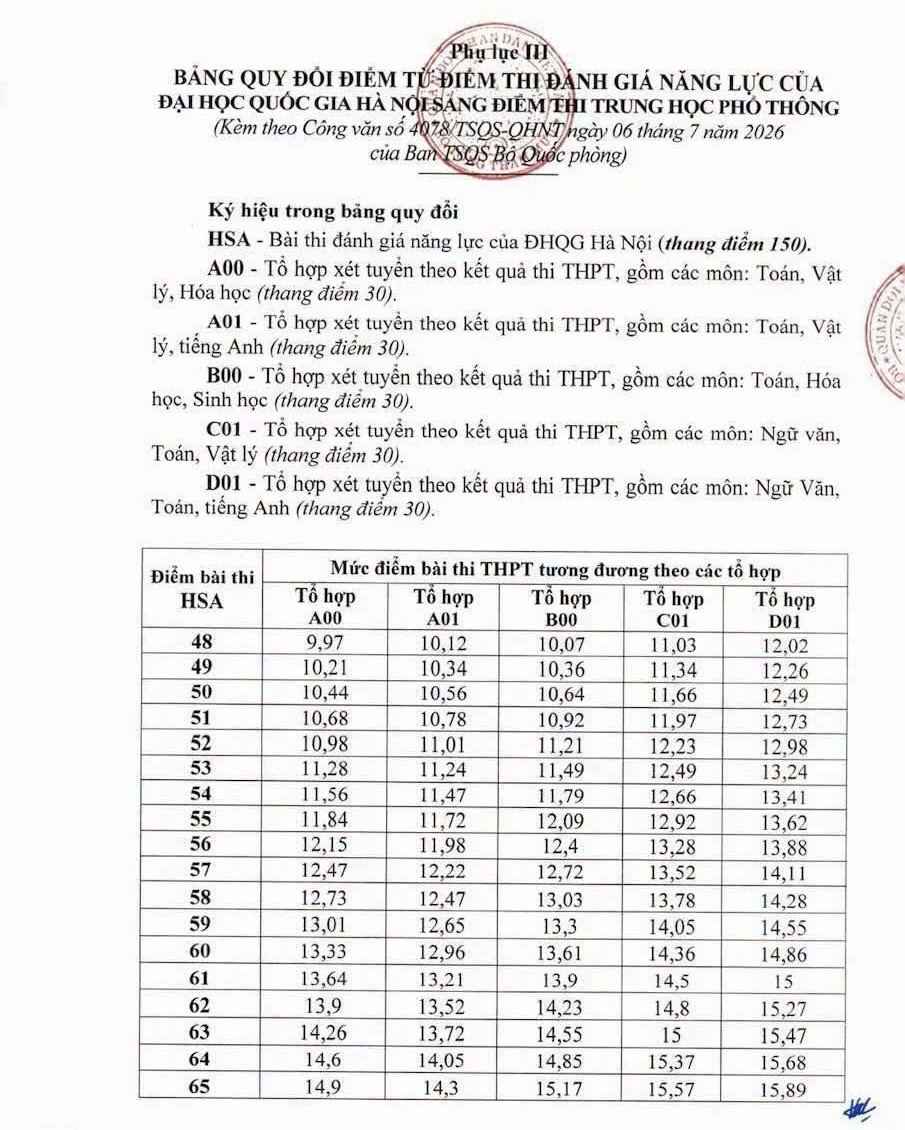 Phụ lục III
BẢNG QUY ĐỔI ĐIỂM TỪ ĐIỂM THI ĐÁNH GIÁ NĂNG LỰC CỦA ĐẠI HỌC QUỐC GIA HÀ NỘI SANG ĐIỂM THI TRUNG HỌC PHỔ THÔNG
(Kèm theo Công văn số 4078/TSQS-QHNT ngày 06 tháng 7 năm 2026 của Ban TSQS Bộ Quốc phòng)

Ký hiệu trong bảng quy đổi

HSA - Bài thi đánh giá năng lực của ĐHQG Hà Nội (thang điểm 150).

A00 - Tổ hợp xét tuyển theo kết quả thi THPT, gồm các môn: Toán, Vật lý, Hóa học (thang điểm 30).

A01 - Tổ hợp xét tuyển theo kết quả thi THPT, gồm các môn: Toán, Vật lý, tiếng Anh (thang điểm 30).

B00 - Tổ hợp xét tuyển theo kết quả thi THPT, gồm các môn: Toán, Hóa học, Sinh học (thang điểm 30).

C01 - Tổ hợp xét tuyển theo kết quả thi THPT, gồm các môn: Ngữ văn, Toán, Vật lý (thang điểm 30).

D01 - Tổ hợp xét tuyển theo kết quả thi THPT, gồm các môn: Ngữ Văn, Toán, tiếng Anh (thang điểm 30).

| Điểm bài thi HSA | Mức điểm bài thi THPT tương đương theo các tổ hợp | | | | |
|---|---|---|---|---|---|
| | Tổ hợp A00 | Tổ hợp A01 | Tổ hợp B00 | Tổ hợp C01 | Tổ hợp D01 |
| 48 | 9,97 | 10,12 | 10,07 | 11,03 | 12,02 |
| 49 | 10,21 | 10,34 | 10,36 | 11,34 | 12,26 |
| 50 | 10,44 | 10,56 | 10,64 | 11,66 | 12,49 |
| 51 | 10,68 | 10,78 | 10,92 | 11,97 | 12,73 |
| 52 | 10,98 | 11,01 | 11,21 | 12,23 | 12,98 |
| 53 | 11,28 | 11,24 | 11,49 | 12,49 | 13,24 |
| 54 | 11,56 | 11,47 | 11,79 | 12,66 | 13,41 |
| 55 | 11,84 | 11,72 | 12,09 | 12,92 | 13,62 |
| 56 | 12,15 | 11,98 | 12,4 | 13,28 | 13,88 |
| 57 | 12,47 | 12,22 | 12,72 | 13,52 | 14,11 |
| 58 | 12,73 | 12,47 | 13,03 | 13,78 | 14,28 |
| 59 | 13,01 | 12,65 | 13,3 | 14,05 | 14,55 |
| 60 | 13,33 | 12,96 | 13,61 | 14,36 | 14,86 |
| 61 | 13,64 | 13,21 | 13,9 | 14,5 | 15 |
| 62 | 13,9 | 13,52 | 14,23 | 14,8 | 15,27 |
| 63 | 14,26 | 13,72 | 14,55 | 15 | 15,47 |
| 64 | 14,6 | 14,05 | 14,85 | 15,37 | 15,68 |
| 65 | 14,9 | 14,3 | 15,17 | 15,57 | 15,89 |